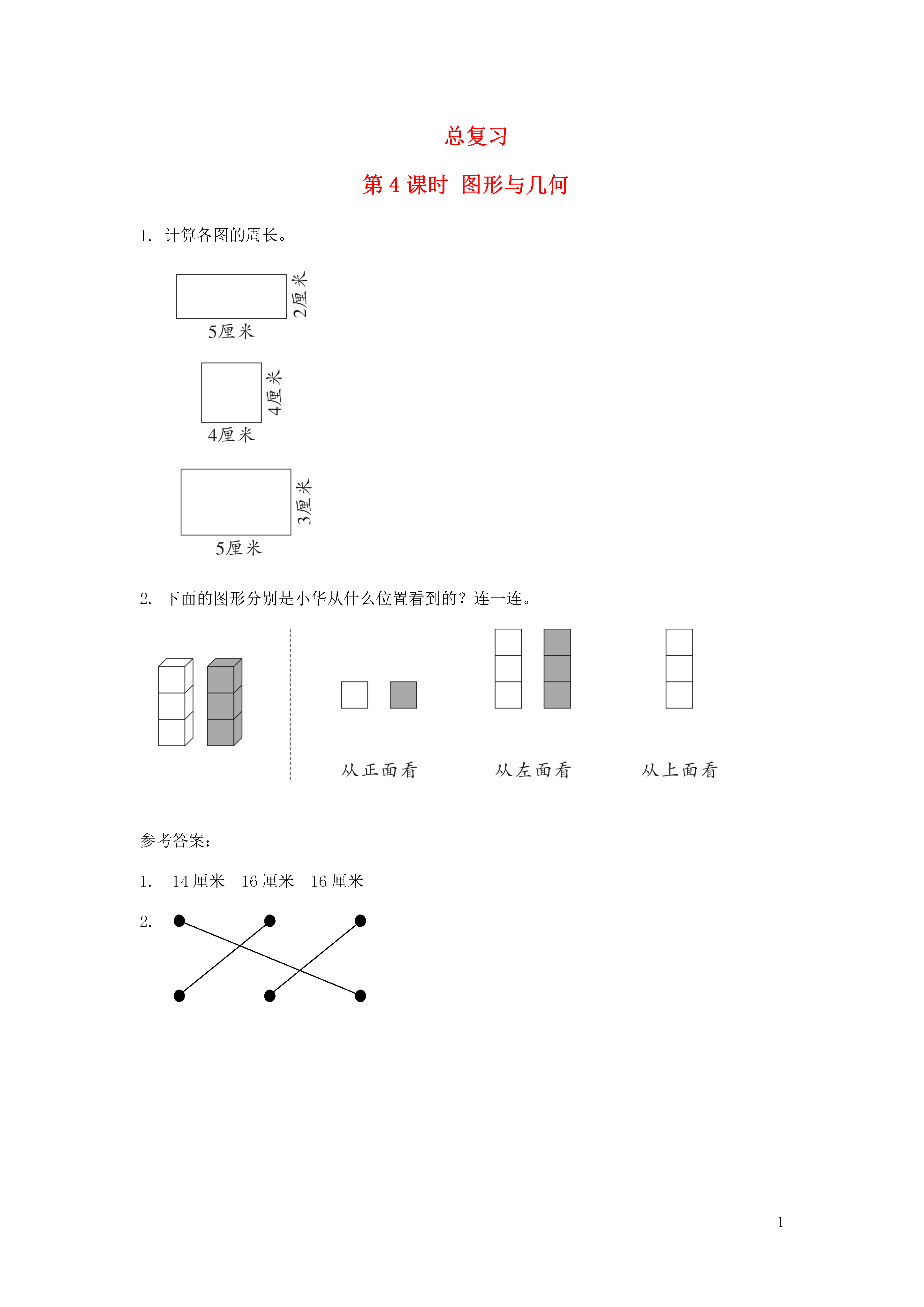 总复习

第 4 课时 图形与几何

1. 计算各图的周长。

2厘米

5厘米

4厘米

4厘米

3厘米

5厘米

2. 下面的图形分别是小华从什么位置看到的？连一连。

从正面看

从左面看

从上面看

参考答案：

1. 14 厘米 16 厘米 16 厘米

2.

1